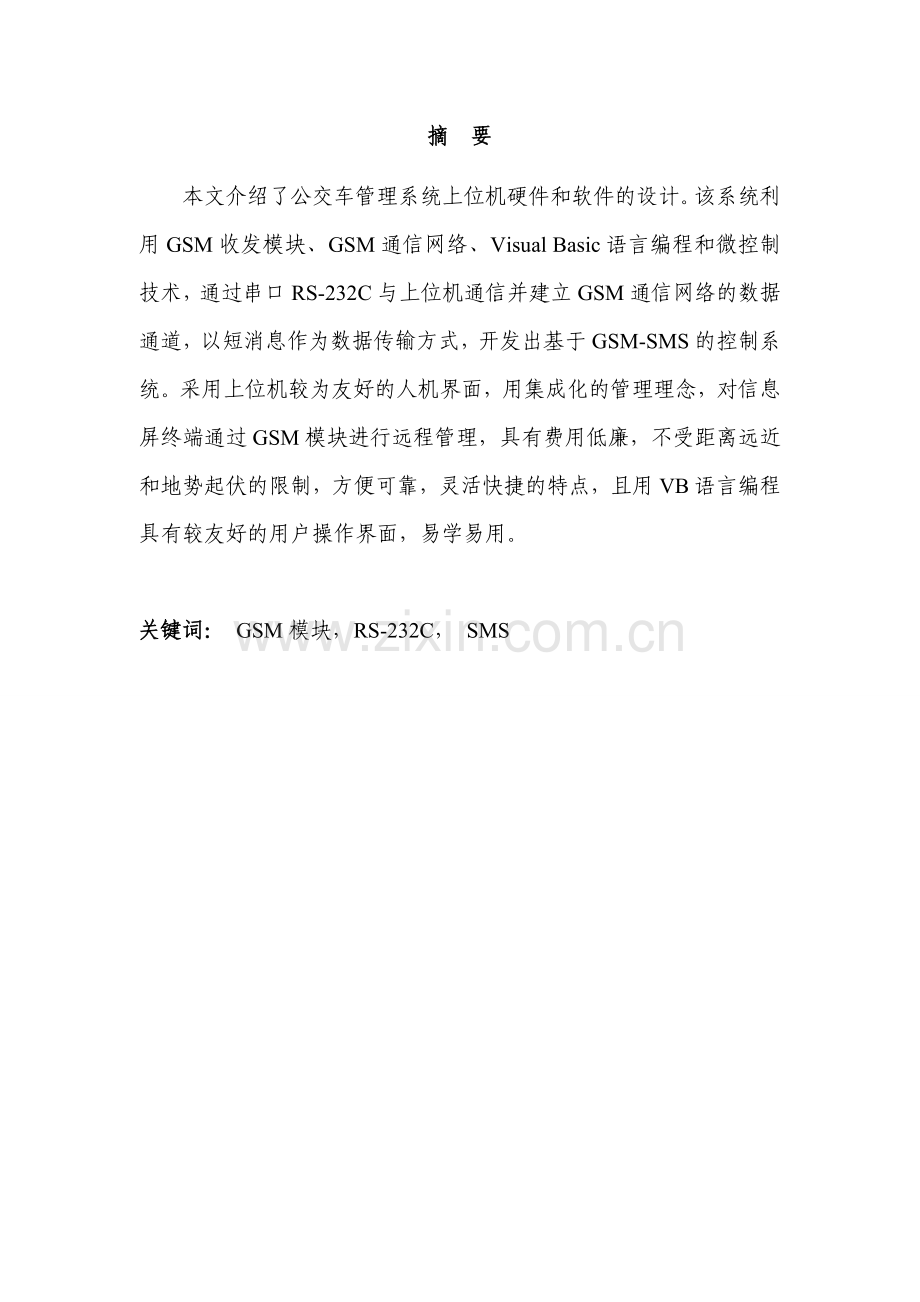 摘 要

本文介绍了公交车管理系统上位机硬件和软件的设计。该系统利用 GSM 收发模块、GSM 通信网络、Visual Basic 语言编程和微控制技术，通过串口 RS-232C 与上位机通信并建立 GSM 通信网络的数据通道，以短消息作为数据传输方式，开发出基于 GSM-SMS 的控制系统。采用上位机较为友好的人机界面，用集成化的管理理念，对信息屏终端通过 GSM 模块进行远程管理，具有费用低廉，不受距离远近和地势起伏的限制，方便可靠，灵活快捷的特点，且用 VB 语言编程具有较友好的用户操作界面，易学易用。

关键词： GSM 模块，RS-232C， SMS

www.zixin.com.cn